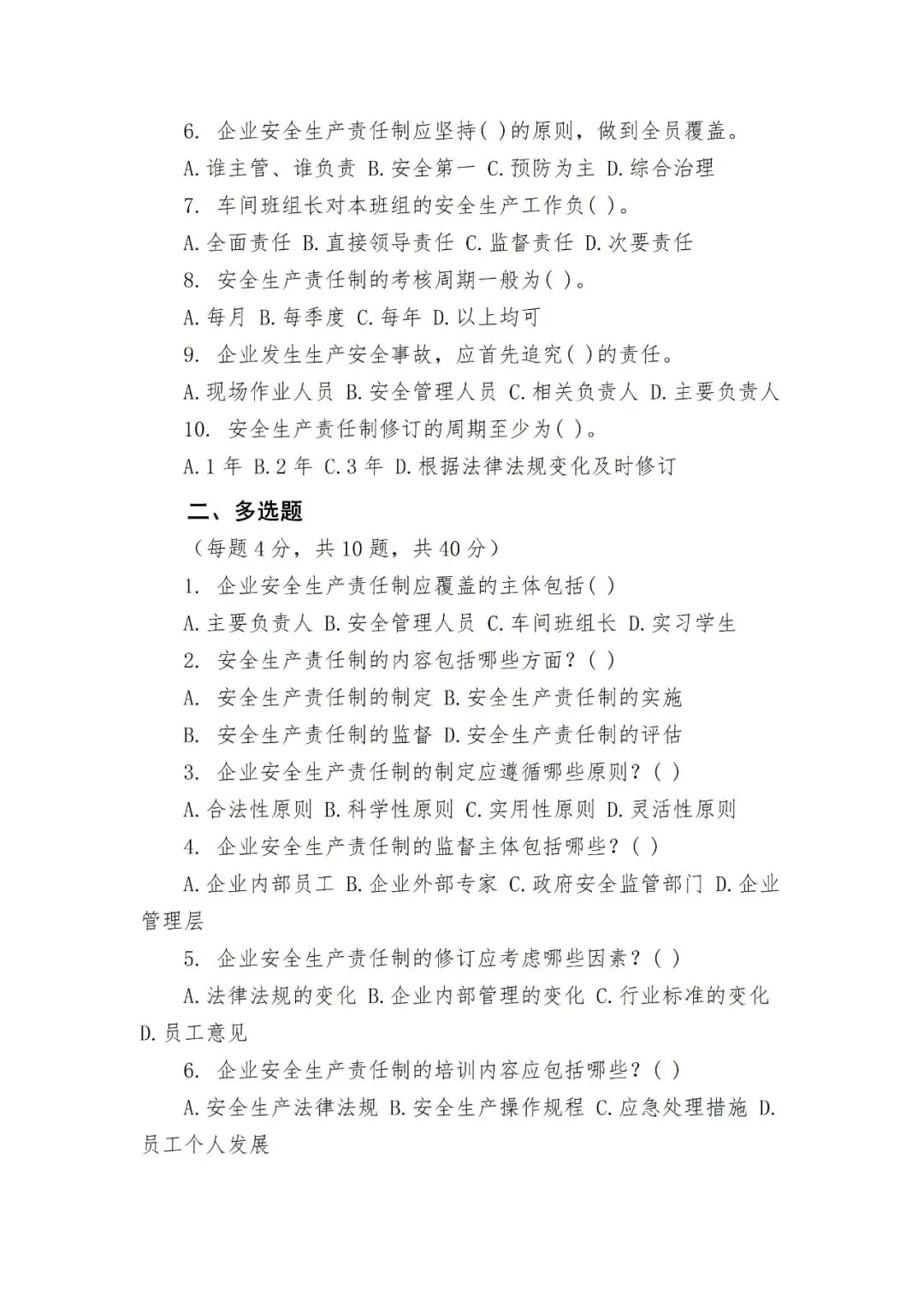 6. 企业安全生产责任制应坚持( )的原则，做到全员覆盖。

A.谁主管、谁负责 B.安全第一 C.预防为主 D.综合治理

7. 车间班组长对本班组的安全生产工作负( )。

A.全面责任 B.直接领导责任 C.监督责任 D.次要责任

8. 安全生产责任制的考核周期一般为( )。

A.每月 B.每季度 C.每年 D.以上均可

9. 企业发生生产安全事故，应首先追究( )的责任。

A.现场作业人员 B.安全管理人员 C.相关负责人 D.主要负责人

10. 安全生产责任制修订的周期至少为( )。

A.1 年 B.2 年 C.3 年 D.根据法律法规变化及时修订

二、多选题

（每题 4 分，共 10 题，共 40 分）

1. 企业安全生产责任制应覆盖的主体包括( )

A.主要负责人 B.安全管理人员 C.车间班组长 D.实习学生

2. 安全生产责任制的内容包括哪些方面？( )

A. 安全生产责任制的制定 B.安全生产责任制的实施

B. 安全生产责任制的监督 D.安全生产责任制的评估

3. 企业安全生产责任制的制定应遵循哪些原则？( )

A.合法性原则 B.科学性原则 C.实用性原则 D.灵活性原则

4. 企业安全生产责任制的监督主体包括哪些？( )

A.企业内部员工 B.企业外部专家 C.政府安全监管部门 D.企业管理层

5. 企业安全生产责任制的修订应考虑哪些因素？( )

A.法律法规的变化 B.企业内部管理的变化 C.行业标准的变化 D.员工意见

6. 企业安全生产责任制的培训内容应包括哪些？( )

A.安全生产法律法规 B.安全生产操作规程 C.应急处理措施 D.员工个人发展